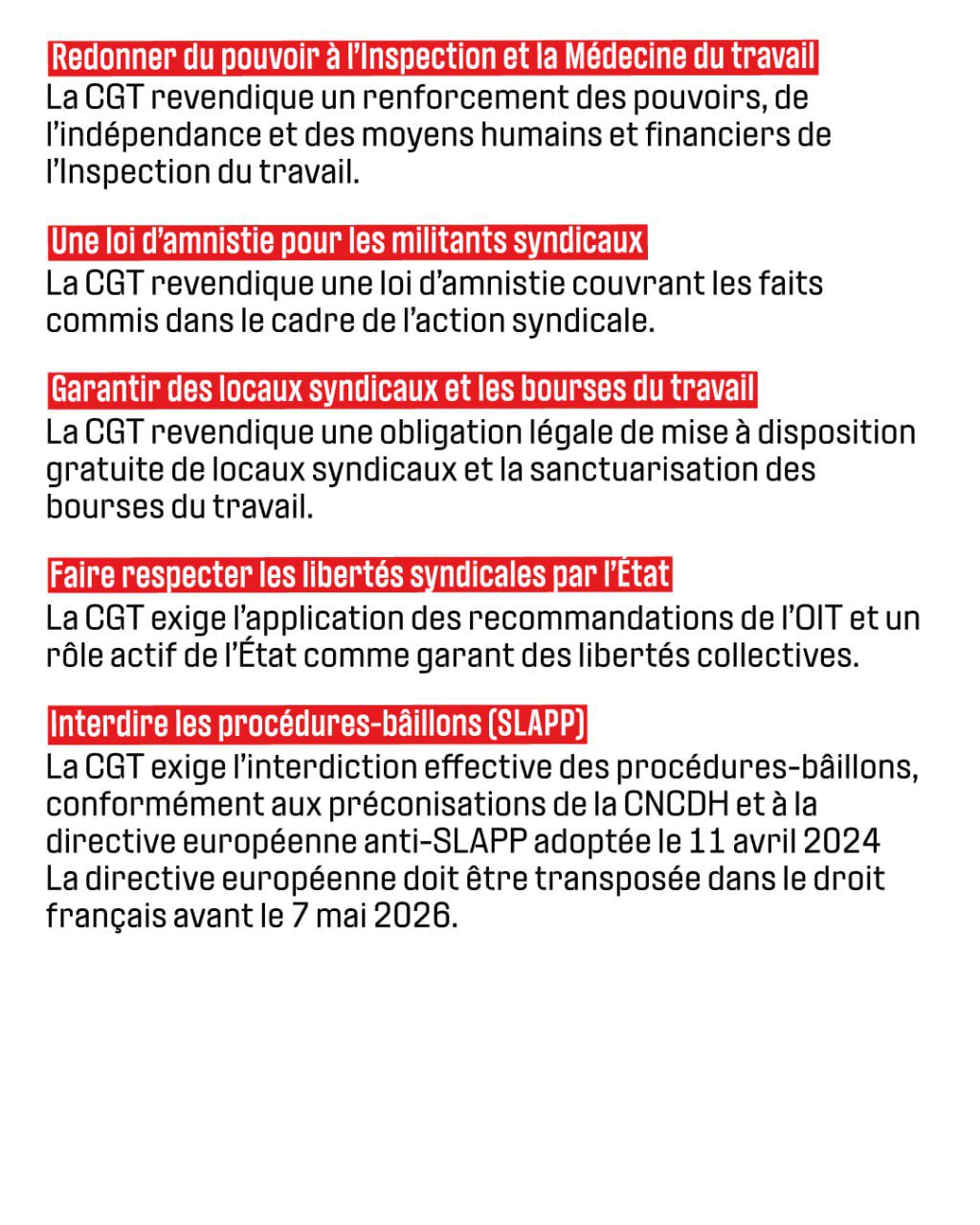 Redonner du pouvoir à l'Inspection et la Médecine du travail
La CGT revendique un renforcement des pouvoirs, de l'indépendance et des moyens humains et financiers de l'Inspection du travail.

Une loi d'amnistie pour les militants syndicaux
La CGT revendique une loi d'amnistie couvrant les faits commis dans le cadre de l'action syndicale.

Garantir des locaux syndicaux et les bourses du travail
La CGT revendique une obligation légale de mise à disposition gratuite de locaux syndicaux et la sanctuarisation des bourses du travail.

Faire respecter les libertés syndicales par l'État
La CGT exige l'application des recommandations de l'OIT et un rôle actif de l'État comme garant des libertés collectives.

Interdire les procédures-bâillons (SLAPP)
La CGT exige l'interdiction effective des procédures-bâillons, conformément aux préconisations de la CNCDH et à la directive européenne anti-SLAPP adoptée le 11 avril 2024
La directive européenne doit être transposée dans le droit français avant le 7 mai 2026.